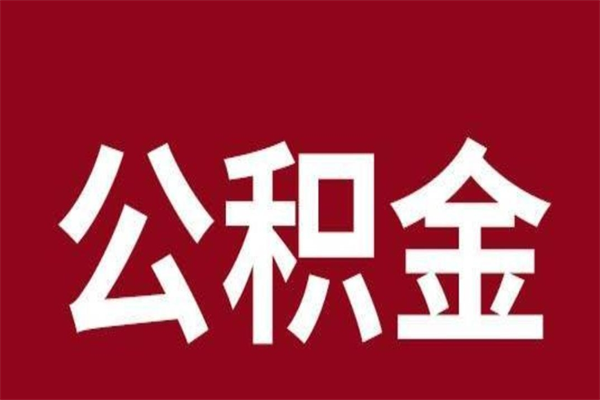 公积金